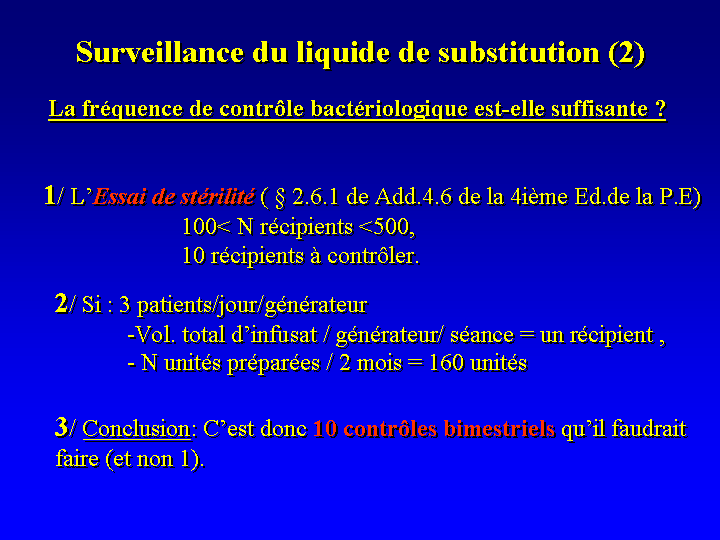 Surveillance du liquide de substitution (2)

La fréquence de contrôle bactériologique est-elle suffisante ?

1/ L'Essai de stérilité ( § 2.6.1 de Add.4.6 de la 4ième Ed.de la P.E)
100< N récipients <500,
10 récipients à contrôler.

2/ Si : 3 patients/jour/générateur
-Vol. total d'infusat / générateur/ séance = un récipient ,
- N unités préparées / 2 mois = 160 unités

3/ Conclusion: C'est donc 10 contrôles bimestriels qu'il faudrait faire (et non 1).